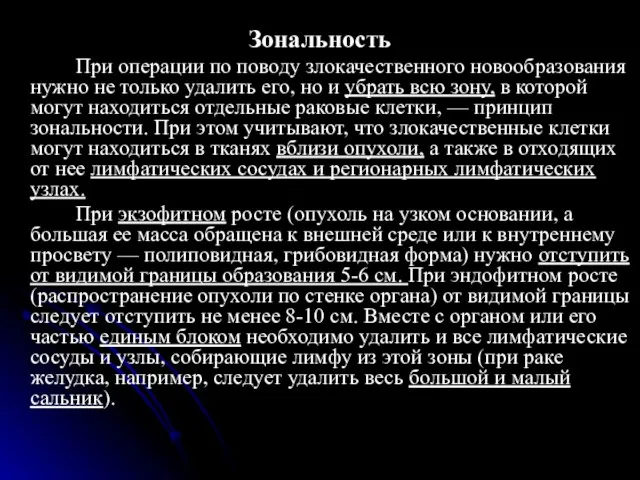 Зональность

При операции по поводу злокачественного новообразования нужно не только удалить его, но и убрать всю зону, в которой могут находиться отдельные раковые клетки, — принцип зональности. При этом учитывают, что злокачественные клетки могут находиться в тканях вблизи опухоли, а также в отходящих от нее лимфатических сосудах и регионарных лимфатических узлах.

При экзофитном росте (опухоль на узком основании, а большая ее масса обращена к внешней среде или к внутреннему просвету — полиповидная, грибовидная форма) нужно отступить от видимой границы образования 5-6 см. При эндофитном росте (распространение опухоли по стенке органа) от видимой границы следует отступить не менее 8-10 см. Вместе с органом или его частью единым блоком необходимо удалить и все лимфатические сосуды и узлы, собирающие лимфу из этой зоны (при раке желудка, например, следует удалить весь большой и малый сальник).